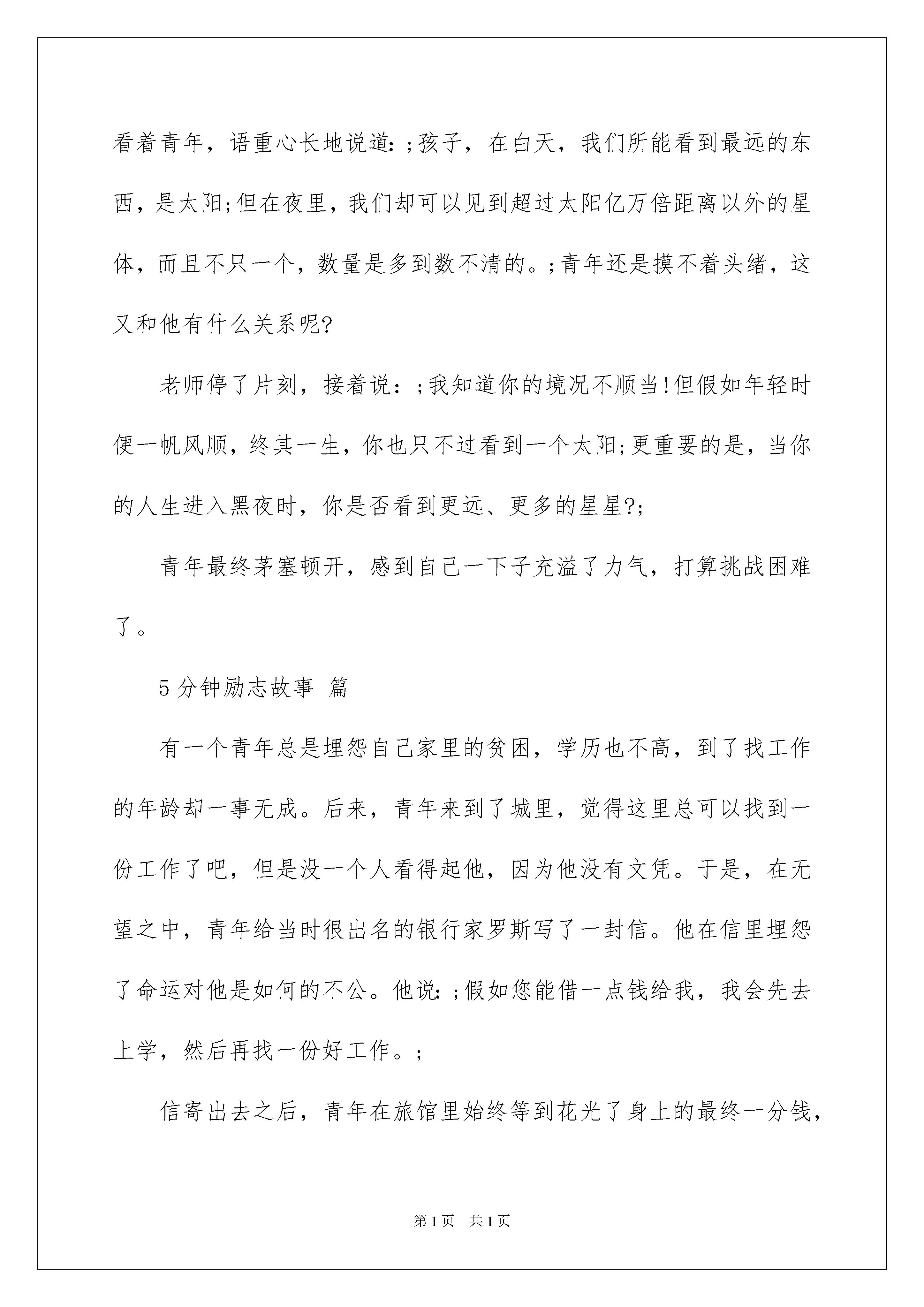 看着青年，语重心长地说道:;孩子，在白天，我们所能看到最远的东西，是太阳;但在夜里，我们却可以见到超过太阳亿万倍距离以外的星体，而且不只一个，数量是多到数不清的。;青年还是摸不着头绪，这又和他有什么关系呢?

老师停了片刻，接着说：;我知道你的境况不顺当!但假如年轻时便一帆风顺，终其一生，你也只不过看到一个太阳;更重要的是，当你的人生进入黑夜时，你是否看到更远、更多的星星?;

青年最终茅塞顿开，感到自己一下子充溢了力气，打算挑战困难了。

5分钟励志故事 篇

有一个青年总是埋怨自己家里的贫困，学历也不高，到了找工作的年龄却一事无成。后来，青年来到了城里，觉得这里总可以找到一份工作了吧，但是没一个人看得起他，因为他没有文凭。于是，在无望之中，青年给当时很出名的银行家罗斯写了一封信。他在信里埋怨了命运对他是如何的不公。他说:;假如您能借一点钱给我，我会先去上学，然后再找一份好工作。;

信寄出去之后，青年在旅馆里始终等到花光了身上的最终一分钱，

第1页 共1页